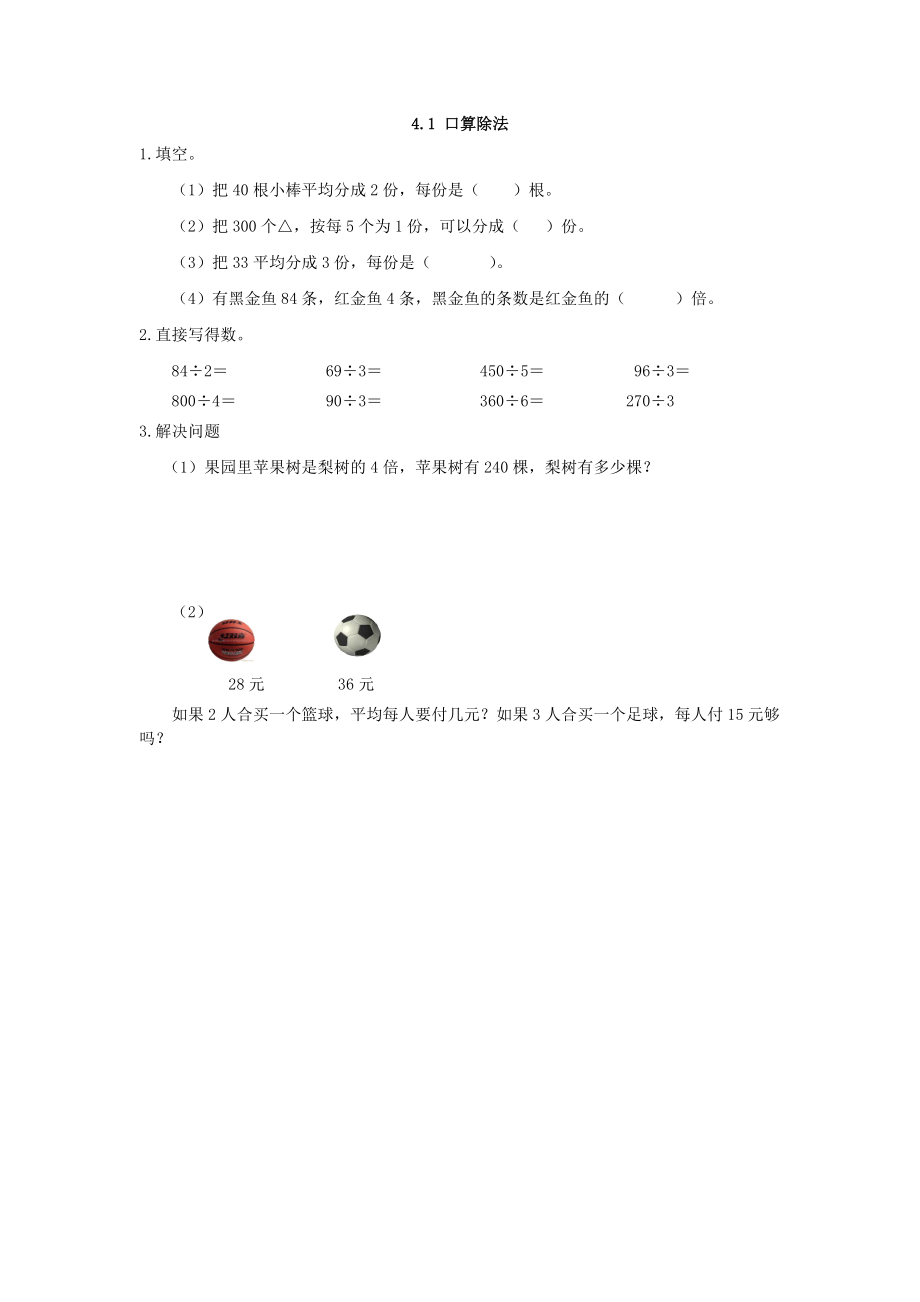 4.1 口算除法

1.填空。

（1）把 40 根小棒平均分成 2 份，每份是（　　）根。

（2）把 300 个△，按每 5 个为 1 份，可以分成（　　）份。

（3）把 33 平均分成 3 份，每份是（　　　）。

（4）有黑金鱼 84 条，红金鱼 4 条，黑金鱼的条数是红金鱼的（　　　）倍。

2.直接写得数。

$84÷2=$　　$69÷3=$　　$450÷5=$　　$96÷3=$

$800÷4=$　　$90÷3=$　　$360÷6=$　　$270÷3$

3.解决问题

（1）果园里苹果树是梨树的 4 倍，苹果树有 240 棵，梨树有多少棵？

（2）

28 元　　36 元

如果 2 人合买一个篮球，平均每人要付几元？如果 3 人合买一个足球，每人付 15 元够吗？